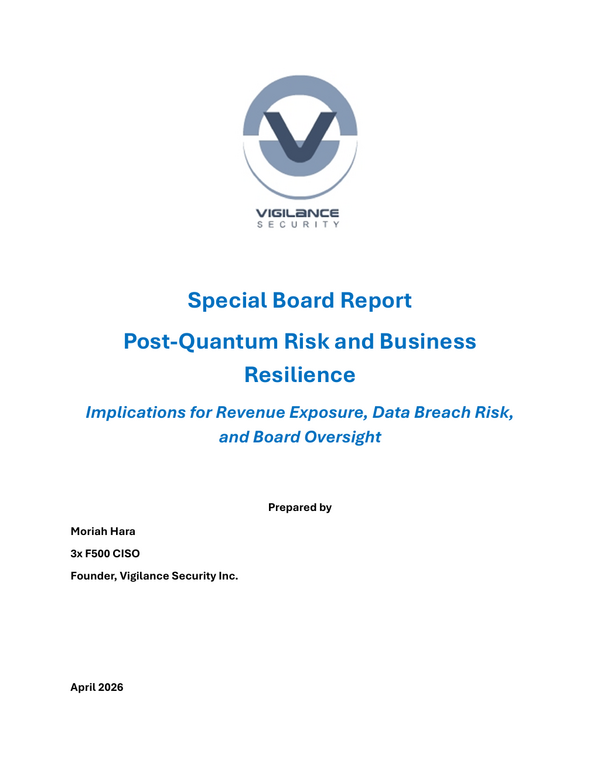 VIGILANCE
SECURITY

Special Board Report

Post-Quantum Risk and Business Resilience

Implications for Revenue Exposure, Data Breach Risk, and Board Oversight

Prepared by

Moriah Hara

3x F500 CISO

Founder, Vigilance Security Inc.

April 2026